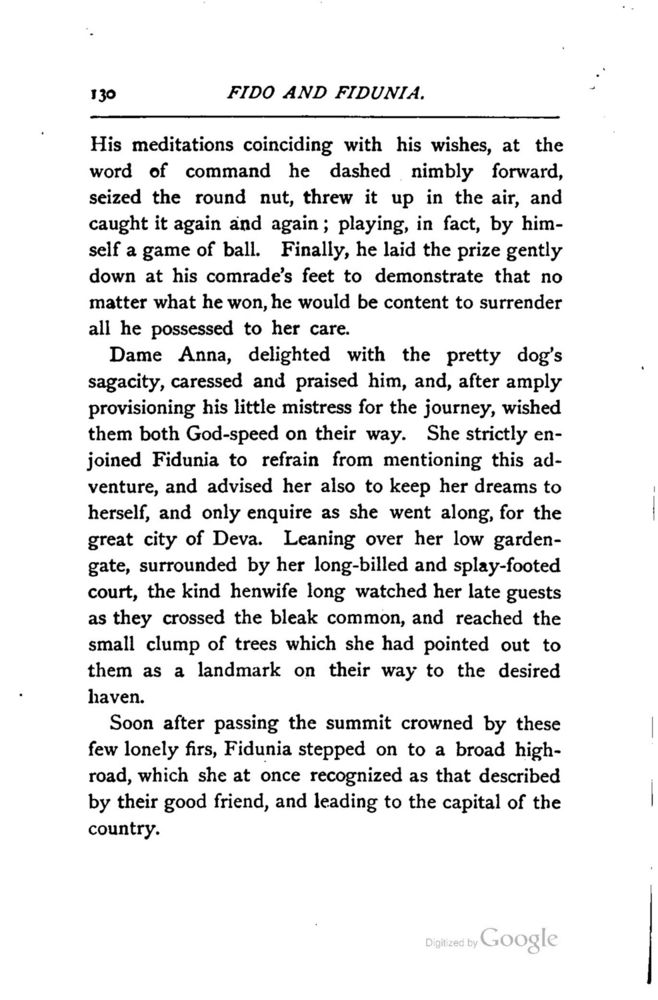 130 FIDO AND FIDUNIA.

His meditations coinciding with his wishes, at the word of command he dashed nimbly forward, seized the round nut, threw it up in the air, and caught it again and again; playing, in fact, by himself a game of ball. Finally, he laid the prize gently down at his comrade's feet to demonstrate that no matter what he won, he would be content to surrender all he possessed to her care.

Dame Anna, delighted with the pretty dog's sagacity, caressed and praised him, and, after amply provisioning his little mistress for the journey, wished them both God-speed on their way. She strictly enjoined Fidunia to refrain from mentioning this adventure, and advised her also to keep her dreams to herself, and only enquire as she went along, for the great city of Deva. Leaning over her low garden-gate, surrounded by her long-billed and splay-footed court, the kind henwife long watched her late guests as they crossed the bleak common, and reached the small clump of trees which she had pointed out to them as a landmark on their way to the desired haven.

Soon after passing the summit crowned by these few lonely firs, Fidunia stepped on to a broad high-road, which she at once recognized as that described by their good friend, and leading to the capital of the country.

Digitized by Google